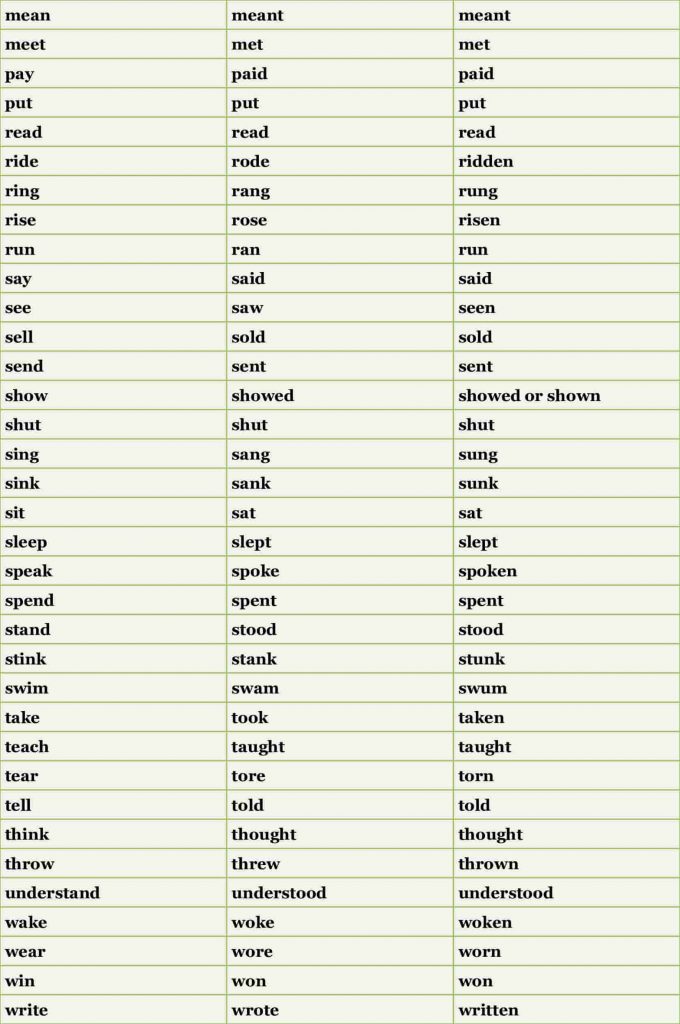 | mean | meant | meant |
|---|---|---|
| meet | met | met |
| pay | paid | paid |
| put | put | put |
| read | read | read |
| ride | rode | ridden |
| ring | rang | rung |
| rise | rose | risen |
| run | ran | run |
| say | said | said |
| see | saw | seen |
| sell | sold | sold |
| send | sent | sent |
| show | showed | showed or shown |
| shut | shut | shut |
| sing | sang | sung |
| sink | sank | sunk |
| sit | sat | sat |
| sleep | slept | slept |
| speak | spoke | spoken |
| spend | spent | spent |
| stand | stood | stood |
| stink | stank | stunk |
| swim | swam | swum |
| take | took | taken |
| teach | taught | taught |
| tear | tore | torn |
| tell | told | told |
| think | thought | thought |
| throw | threw | thrown |
| understand | understood | understood |
| wake | woke | woken |
| wear | wore | worn |
| win | won | won |
| write | wrote | written |